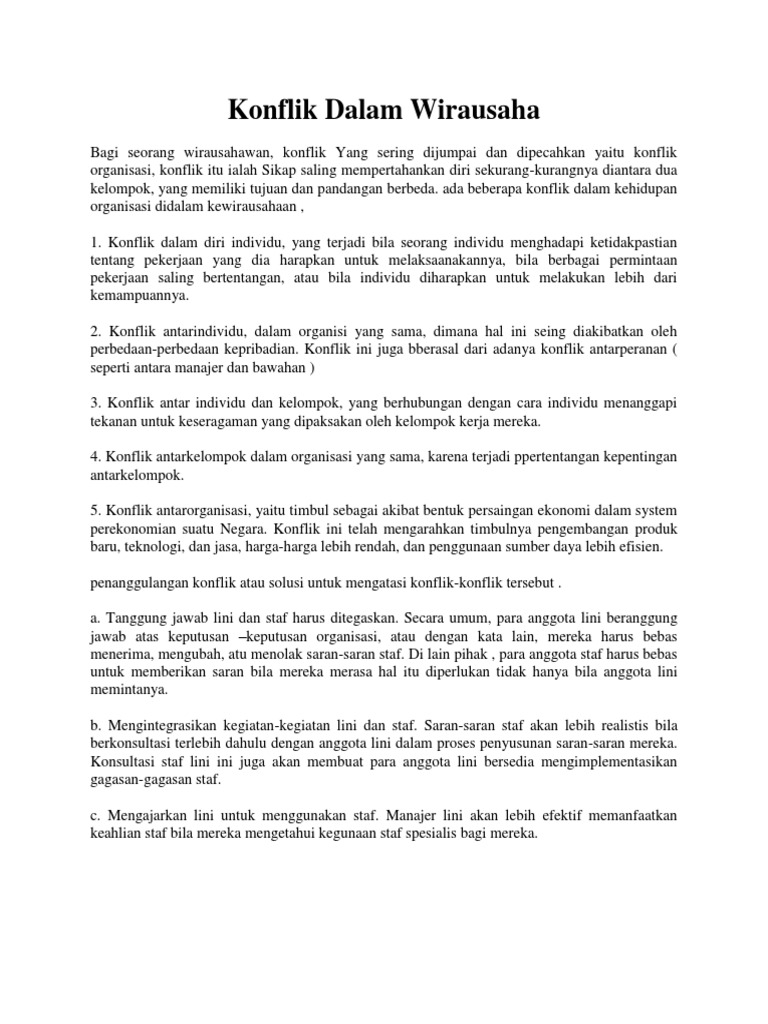 Konflik Dalam Wirausaha

Bagi seorang wirausahawan, konflik Yang sering dijumpai dan dipecahkan yaitu konflik organisasi, konflik itu ialah Sikap saling mempertahankan diri sekurang-kurangnya diantara dua kelompok, yang memiliki tujuan dan pandangan berbeda. ada beberapa konflik dalam kehidupan organisasi didalam kewirausahaan ,

1. Konflik dalam diri individu, yang terjadi bila seorang individu menghadapi ketidakpastian tentang pekerjaan yang dia harapkan untuk melaksaanakannya, bila berbagai permintaan pekerjaan saling bertentangan, atau bila individu diharapkan untuk melakukan lebih dari kemampuannya.

2. Konflik antarindividu, dalam organisi yang sama, dimana hal ini seing diakibatkan oleh perbedaan-perbedaan kepribadian. Konflik ini juga bberasal dari adanya konflik antarperanan ( seperti antara manajer dan bawahan )

3. Konflik antar individu dan kelompok, yang berhubungan dengan cara individu menanggapi tekanan untuk keseragaman yang dipaksakan oleh kelompok kerja mereka.

4. Konflik antarkelompok dalam organisasi yang sama, karena terjadi ppertentangan kepentingan antarkelompok.

5. Konflik antarorganisasi, yaitu timbul sebagai akibat bentuk persaingan ekonomi dalam system perekonomian suatu Negara. Konflik ini telah mengarahkan timbulnya pengembangan produk baru, teknologi, dan jasa, harga-harga lebih rendah, dan penggunaan sumber daya lebih efisien.

penanggulangan konflik atau solusi untuk mengatasi konflik-konflik tersebut .

a. Tanggung jawab lini dan staf harus ditegaskan. Secara umum, para anggota lini beranggung jawab atas keputusan –keputusan organisasi, atau dengan kata lain, mereka harus bebas menerima, mengubah, atu menolak saran-saran staf. Di lain pihak , para anggota staf harus bebas untuk memberikan saran bila mereka merasa hal itu diperlukan tidak hanya bila anggota lini memintanya.

b. Mengintegrasikan kegiatan-kegiatan lini dan staf. Saran-saran staf akan lebih realistis bila berkonsultasi terlebih dahulu dengan anggota lini dalam proses penyusunan saran-saran mereka. Konsultasi staf lini ini juga akan membuat para anggota lini bersedia mengimplementasikan gagasan-gagasan staf.

c. Mengajarkan lini untuk menggunakan staf. Manajer lini akan lebih efektif memanfaatkan keahlian staf bila mereka mengetahui kegunaan staf spesialis bagi mereka.